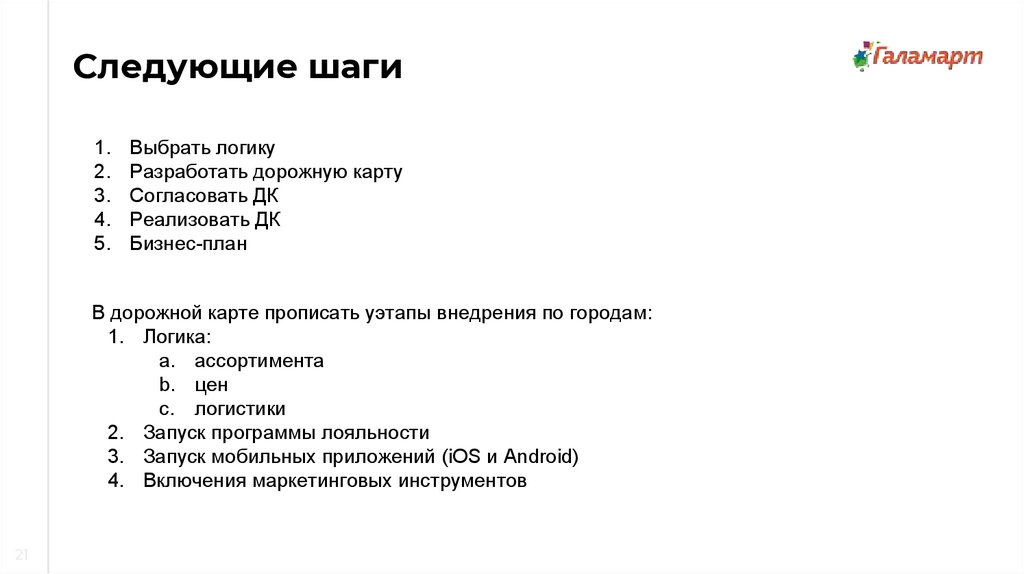 Следующие шаги

Галамарт

1. Выбрать логику
2. Разработать дорожную карту
3. Согласовать ДК
4. Реализовать ДК
5. Бизнес-план

В дорожной карте прописать уэтапы внедрения по городам:
1. Логика:
a. ассортимента
b. цен
c. логистики
2. Запуск программы лояльности
3. Запуск мобильных приложений (iOS и Android)
4. Включения маркетинговых инструментов

21